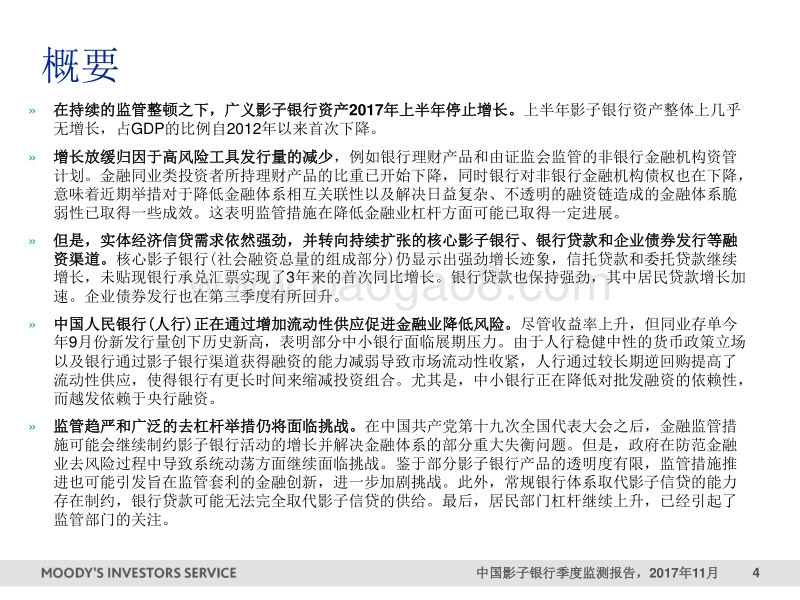 概要

» 在持续的监管整顿之下，广义影子银行资产2017年上半年停止增长。上半年影子银行资产整体上几乎无增长，占GDP的比例自2012年以来首次下降。

» 增长放缓归因于高风险工具发行量的减少，例如银行理财产品和由证监会监管的非银行金融机构资管计划。金融同业类投资者所持理财产品的比重已开始下降，同时银行对非银行金融机构债权也在下降，意味着近期举措对于降低金融体系相互关联性以及解决日益复杂、不透明的融资链造成的金融体系脆弱性已取得一些成效。这表明监管措施在降低金融业杠杆方面可能已取得一定进展。

» 但是，实体经济信贷需求依然强劲，并转向持续扩张的核心影子银行、银行贷款和企业债券发行等融资渠道。核心影子银行（社会融资总量的组成部分）仍显示出强劲增长迹象，信托贷款和委托贷款继续增长，未贴现银行承兑汇票实现了3年来的首次同比增长。银行贷款也保持强劲，其中居民贷款增长加速。企业债券发行也在第三季度有所回升。

» 中国人民银行（人行）正在通过增加流动性供应促进金融业降低风险。尽管收益率上升，但同业存单今年9月份新发行量创下历史新高，表明部分中小银行面临展期压力。由于人行稳健中性的货币政策立场以及银行通过影子银行渠道获得融资的能力减弱导致市场流动性收紧，人行通过较长期逆回购提高了流动性供应，使得银行有更长时间来缩减投资组合。尤其是，中小银行正在降低对批发融资的依赖性，而越发依赖于央行融资。

» 监管趋严和广泛的去杠杆举措仍将面临挑战。在中国共产党第十九次全国代表大会之后，金融监管措施可能会继续制约影子银行活动的增长并解决金融体系的部分重大失衡问题。但是，政府在防范金融业去风险过程中导致系统动荡方面继续面临挑战。鉴于部分影子银行产品的透明度有限，监管措施推进也可能引发旨在监管套利的金融创新，进一步加剧挑战。此外，常规银行体系取代影子信贷的能力存在制约，银行贷款可能无法完全取代影子信贷的供给。最后，居民部门杠杆继续上升，已经引起了监管部门的关注。

MOODY'S INVESTORS SERVICE 中国影子银行季度监测报告，2017年11月 4